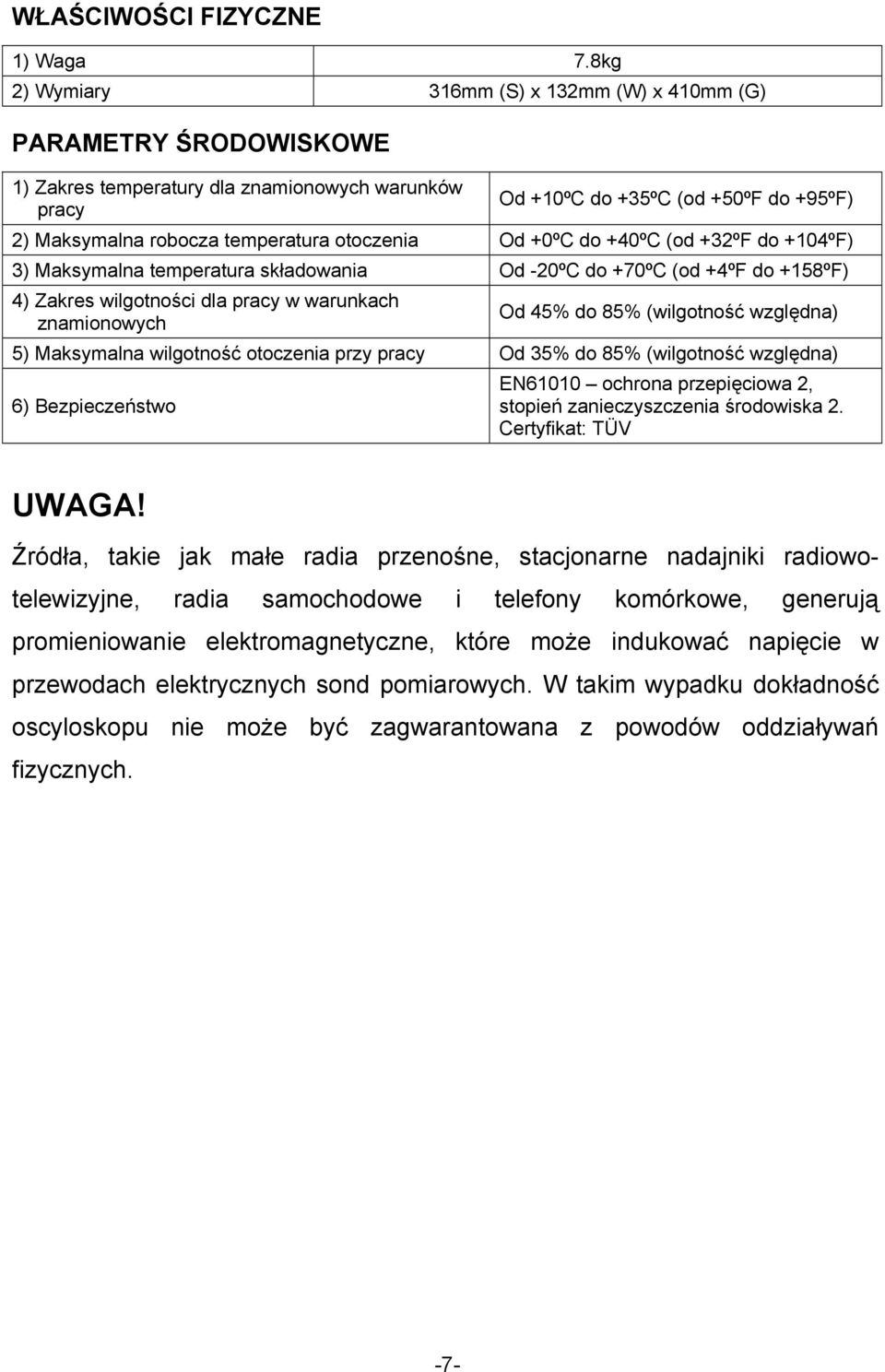 WŁAŚCIWOŚCI FIZYCZNE

| 1) Waga | 7.8kg |
|---|---|
| 2) Wymiary | 316mm (S) x 132mm (W) x 410mm (G) |

PARAMETRY ŚRODOWISKOWE

| 1) Zakres temperatury dla znamionowych warunków pracy | Od +10ºC do +35ºC (od +50ºF do +95ºF) |
|---|---|
| 2) Maksymalna robocza temperatura otoczenia | Od +0ºC do +40ºC (od +32ºF do +104ºF) |
| 3) Maksymalna temperatura składowania | Od -20ºC do +70ºC (od +4ºF do +158ºF) |
| 4) Zakres wilgotności dla pracy w warunkach znamionowych | Od 45% do 85% (wilgotność względna) |
| 5) Maksymalna wilgotność otoczenia przy pracy | Od 35% do 85% (wilgotność względna) |
| 6) Bezpieczeństwo | EN61010 – ochrona przepięciowa 2, stopień zanieczyszczenia środowiska 2. Certyfikat: TÜV |

UWAGA!

Źródła, takie jak małe radia przenośne, stacjonarne nadajniki radiowo-telewizyjne, radia samochodowe i telefony komórkowe, generują promieniowanie elektromagnetyczne, które może indukować napięcie w przewodach elektrycznych sond pomiarowych. W takim wypadku dokładność oscyloskopu nie może być zagwarantowana z powodów oddziaływań fizycznych.

-7-